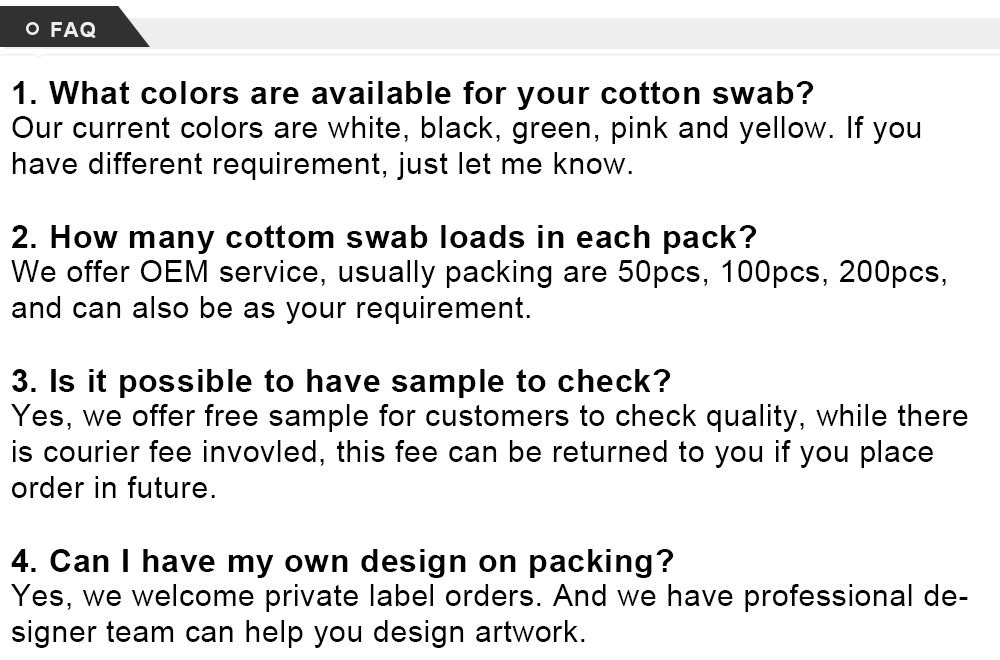 FAQ

1. What colors are available for your cotton swab?
Our current colors are white, black, green, pink and yellow. If you have different requirement, just let me know.

2. How many cottom swab loads in each pack?
We offer OEM service, usually packing are 50pcs, 100pcs, 200pcs, and can also be as your requirement.

3. Is it possible to have sample to check?
Yes, we offer free sample for customers to check quality, while there is courier fee invovled, this fee can be returned to you if you place order in future.

4. Can I have my own design on packing?
Yes, we welcome private label orders. And we have professional designer team can help you design artwork.